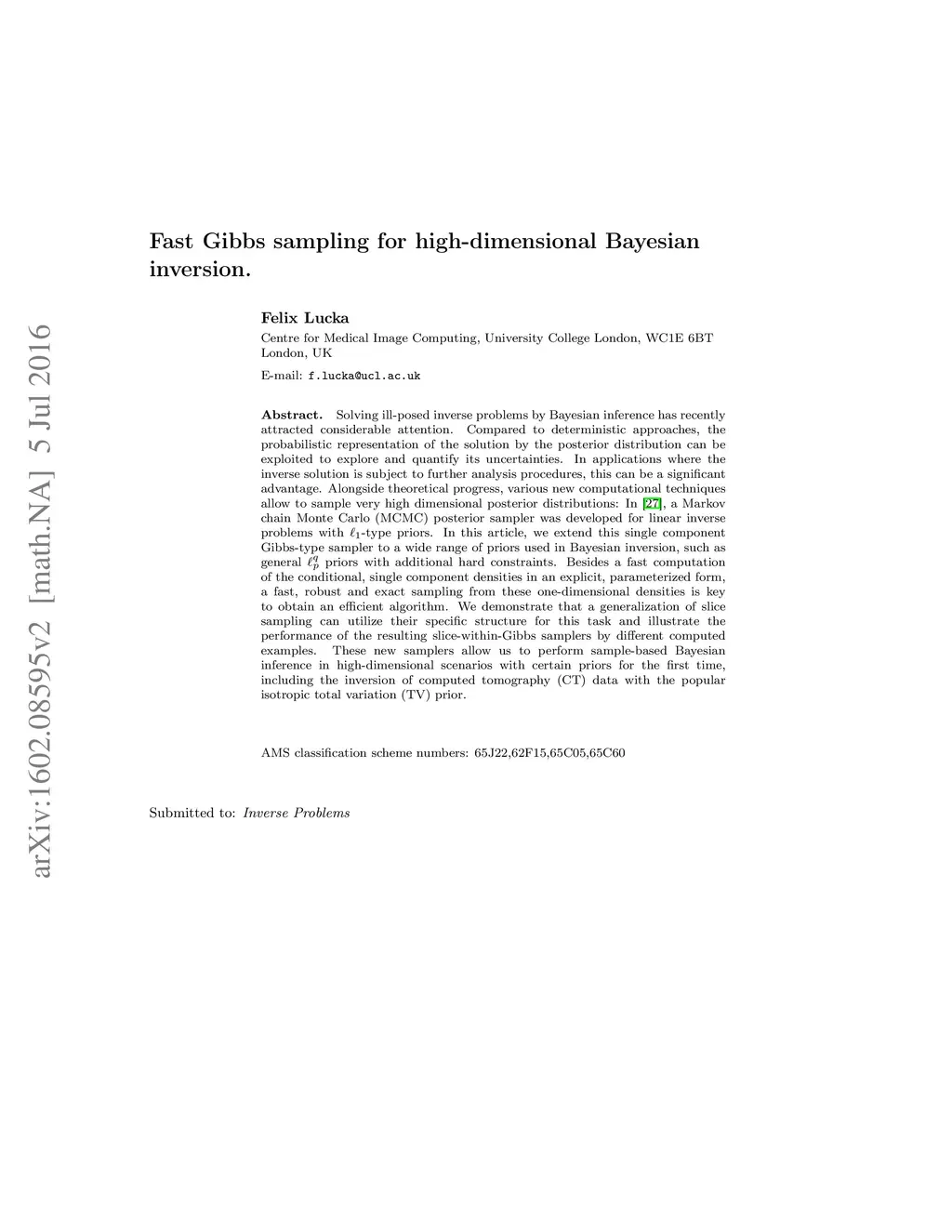 arXiv:1602.08595v2 [math.NA] 5 Jul 2016

Fast Gibbs sampling for high-dimensional Bayesian inversion.

Felix Lucka

Centre for Medical Image Computing, University College London, WC1E 6BT London, UK

E-mail: f.lucka@ucl.ac.uk

Abstract. Solving ill-posed inverse problems by Bayesian inference has recently attracted considerable attention. Compared to deterministic approaches, the probabilistic representation of the solution by the posterior distribution can be exploited to explore and quantify its uncertainties. In applications where the inverse solution is subject to further analysis procedures, this can be a significant advantage. Alongside theoretical progress, various new computational techniques allow to sample very high dimensional posterior distributions: In [27], a Markov chain Monte Carlo (MCMC) posterior sampler was developed for linear inverse problems with $\ell_1$-type priors. In this article, we extend this single component Gibbs-type sampler to a wide range of priors used in Bayesian inversion, such as general $\ell_p^q$ priors with additional hard constraints. Besides a fast computation of the conditional, single component densities in an explicit, parameterized form, a fast, robust and exact sampling from these one-dimensional densities is key to obtain an efficient algorithm. We demonstrate that a generalization of slice sampling can utilize their specific structure for this task and illustrate the performance of the resulting slice-within-Gibbs samplers by different computed examples. These new samplers allow us to perform sample-based Bayesian inference in high-dimensional scenarios with certain priors for the first time, including the inversion of computed tomography (CT) data with the popular isotropic total variation (TV) prior.

AMS classification scheme numbers: 65J22,62F15,65C05,65C60

Submitted to: Inverse Problems